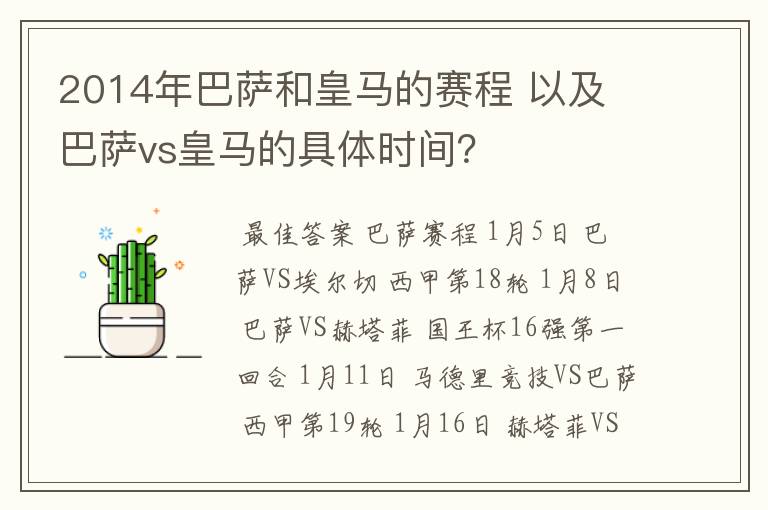 2014年巴萨和皇马的赛程 以及巴萨vs皇马的具体时间?

最佳答案 巴萨赛程 1月5日 巴萨VS埃尔切 西甲第18轮 1月8日 巴萨VS赫塔菲 国王杯16强第一回合 1月11日 马德里竞技VS巴萨 西甲第19轮 1月16日 赫塔菲VS